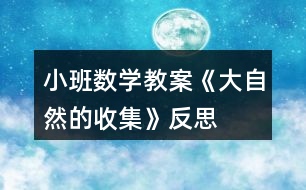 小班数学教案《大自然的收集》反思